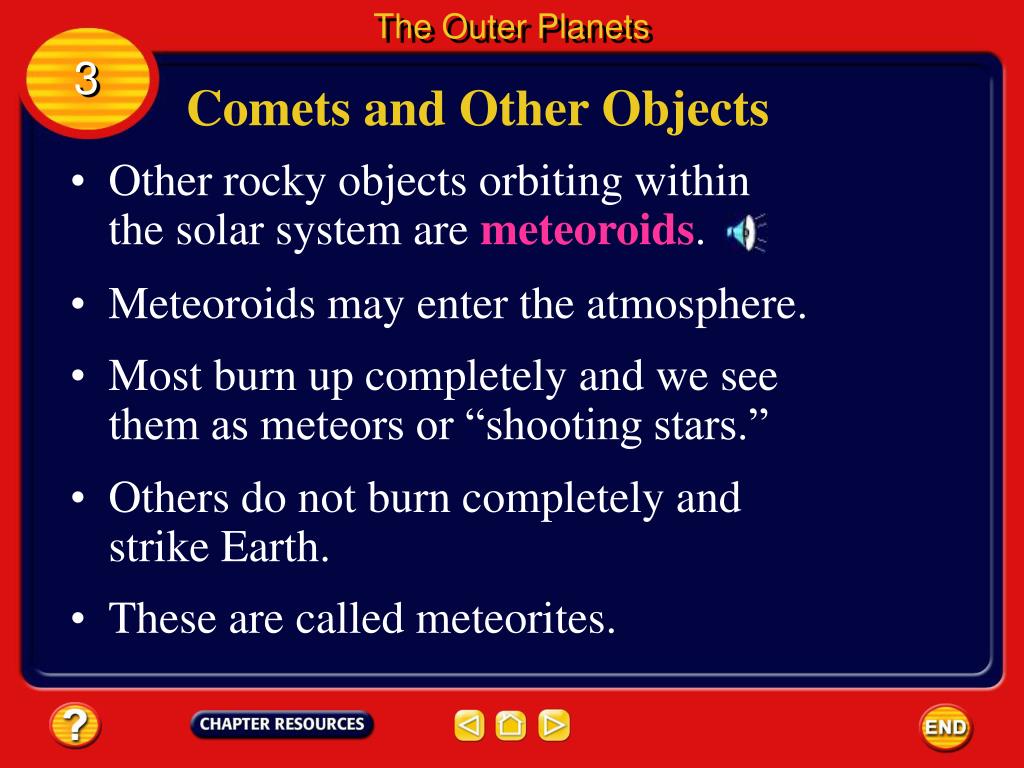 The Outer Planets

3

Comets and Other Objects

• Other rocky objects orbiting within the solar system are meteoroids.

• Meteoroids may enter the atmosphere.

• Most burn up completely and we see them as meteors or “shooting stars.”

• Others do not burn completely and strike Earth.

• These are called meteorites.

?

CHAPTER RESOURCES

END